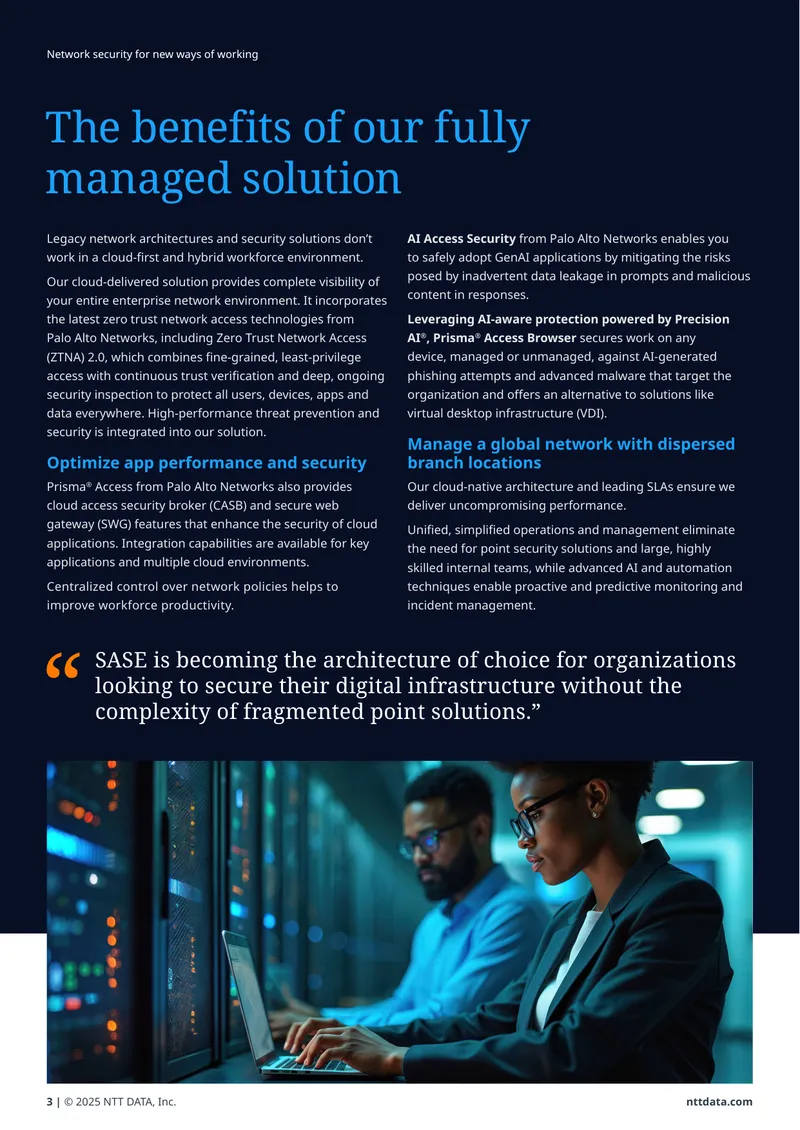 Network security for new ways of working

The benefits of our fully managed solution

Legacy network architectures and security solutions don't work in a cloud-first and hybrid workforce environment.

Our cloud-delivered solution provides complete visibility of your entire enterprise network environment. It incorporates the latest zero trust network access technologies from Palo Alto Networks, including Zero Trust Network Access (ZTNA) 2.0, which combines fine-grained, least-privilege access with continuous trust verification and deep, ongoing security inspection to protect all users, devices, apps and data everywhere. High-performance threat prevention and security is integrated into our solution.

Optimize app performance and security

Prisma® Access from Palo Alto Networks also provides cloud access security broker (CASB) and secure web gateway (SWG) features that enhance the security of cloud applications. Integration capabilities are available for key applications and multiple cloud environments.

Centralized control over network policies helps to improve workforce productivity.

AI Access Security from Palo Alto Networks enables you to safely adopt GenAI applications by mitigating the risks posed by inadvertent data leakage in prompts and malicious content in responses.

Leveraging AI-aware protection powered by Precision AI®, Prisma® Access Browser secures work on any device, managed or unmanaged, against AI-generated phishing attempts and advanced malware that target the organization and offers an alternative to solutions like virtual desktop infrastructure (VDI).

Manage a global network with dispersed branch locations

Our cloud-native architecture and leading SLAs ensure we deliver uncompromising performance.

Unified, simplified operations and management eliminate the need for point security solutions and large, highly skilled internal teams, while advanced AI and automation techniques enable proactive and predictive monitoring and incident management.

"SASE is becoming the architecture of choice for organizations looking to secure their digital infrastructure without the complexity of fragmented point solutions."

3 | © 2025 NTT DATA, Inc.

nttdata.com